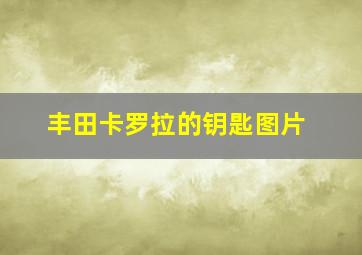 丰田卡罗拉的钥匙图片